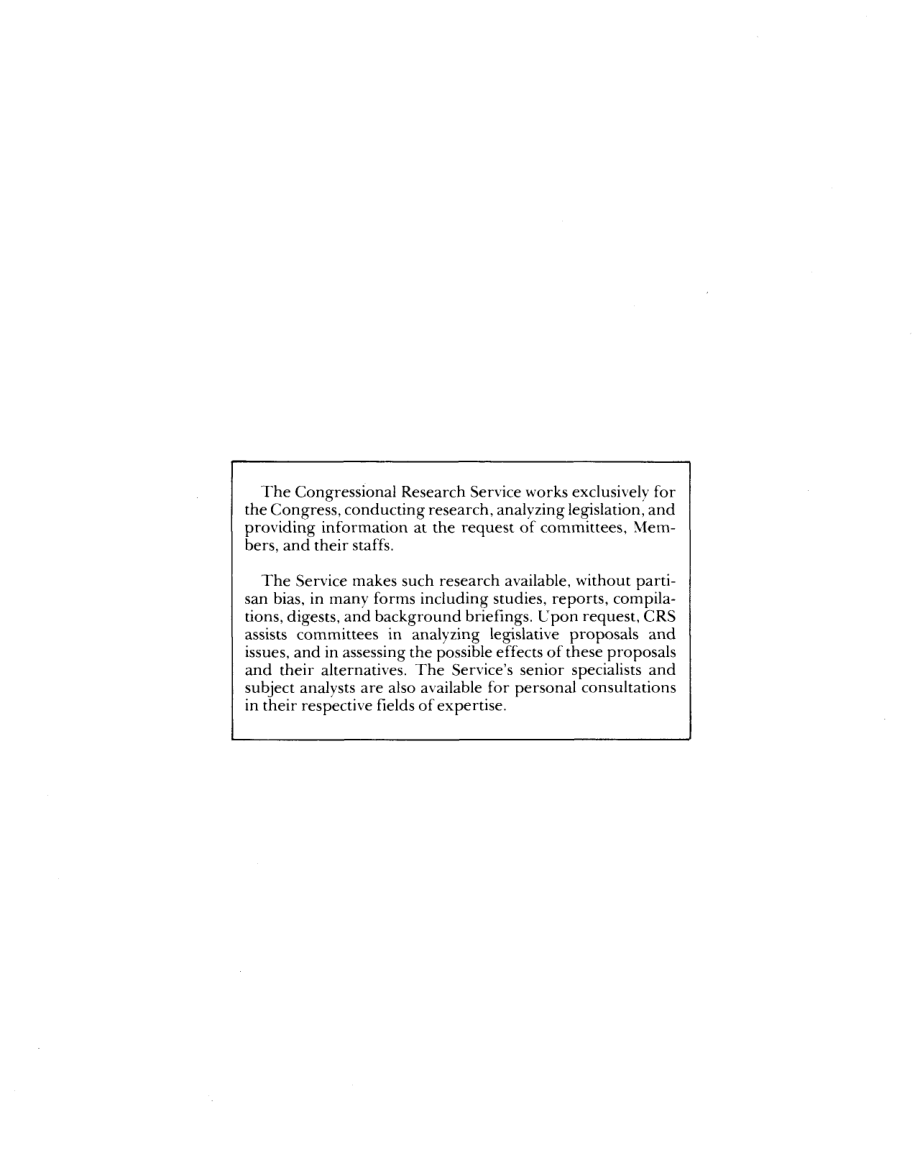 The Congressional Research Service works exclusively for the Congress, conducting research, analyzing legislation, and providing information at the request of committees, Members, and their staffs.

The Service makes such research available, without partisan bias, in many forms including studies, reports, compilations, digests, and background briefings. Upon request, CRS assists committees in analyzing legislative proposals and issues, and in assessing the possible effects of these proposals and their alternatives. The Service's senior specialists and subject analysts are also available for personal consultations in their respective fields of expertise.